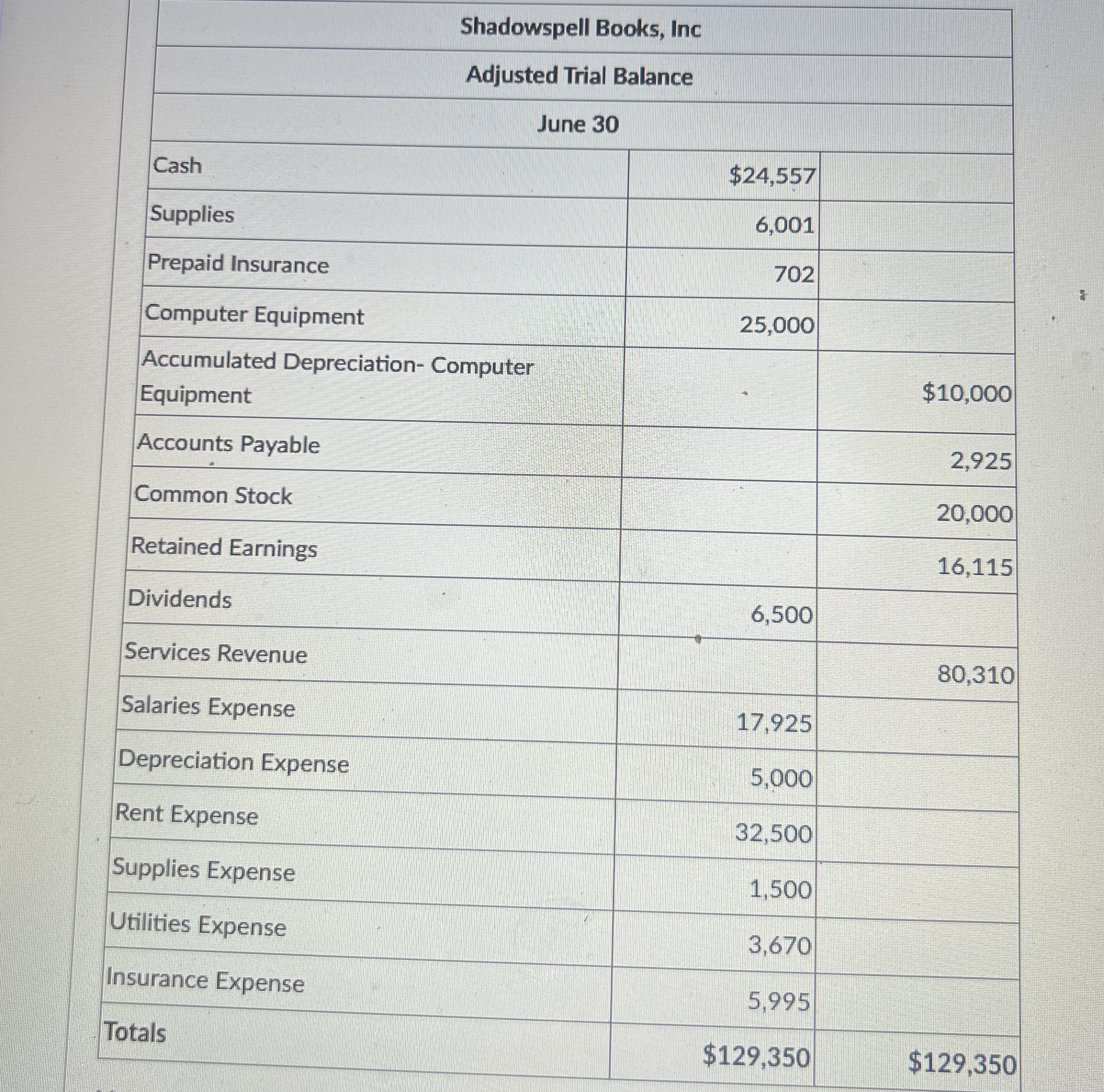 Shadowspell Books, Inc

Adjusted Trial Balance

June 30

| | | |
|---|---|---|
| Cash | \$24,557 | |
| Supplies | 6,001 | |
| Prepaid Insurance | 702 | |
| Computer Equipment | 25,000 | |
| Accumulated Depreciation- Computer Equipment | | \$10,000 |
| Accounts Payable | | 2,925 |
| Common Stock | | 20,000 |
| Retained Earnings | | 16,115 |
| Dividends | 6,500 | |
| Services Revenue | | 80,310 |
| Salaries Expense | 17,925 | |
| Depreciation Expense | 5,000 | |
| Rent Expense | 32,500 | |
| Supplies Expense | 1,500 | |
| Utilities Expense | 3,670 | |
| Insurance Expense | 5,995 | |
| Totals | \$129,350 | \$129,350 |